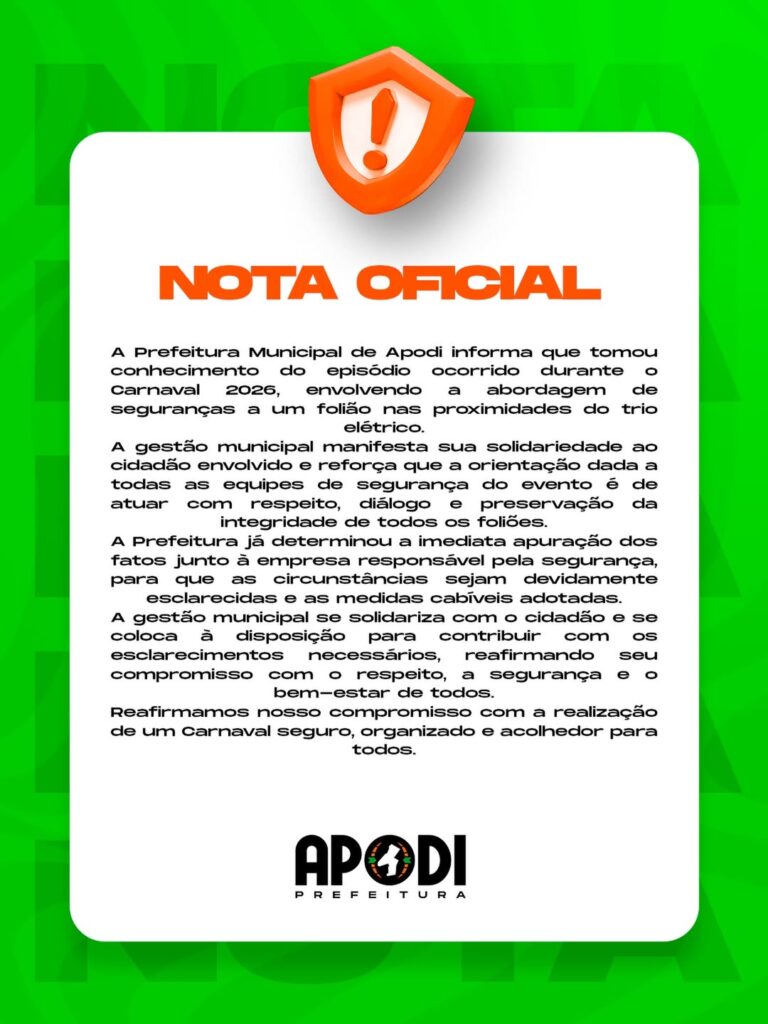 NOTA OFICIAL

A Prefeitura Municipal de Apodi informa que tomou conhecimento do episódio ocorrido durante o Carnaval 2026, envolvendo a abordagem de seguranças a um folião nas proximidades do trio elétrico.
A gestão municipal manifesta sua solidariedade ao cidadão envolvido e reforça que a orientação dada a todas as equipes de segurança do evento é de atuar com respeito, diálogo e preservação da integridade de todos os foliões.
A Prefeitura já determinou a imediata apuração dos fatos junto à empresa responsável pela segurança, para que as circunstâncias sejam devidamente esclarecidas e as medidas cabíveis adotadas.
A gestão municipal se solidariza com o cidadão e se coloca à disposição para contribuir com os esclarecimentos necessários, reafirmando seu compromisso com o respeito, a segurança e o bem-estar de todos.
Reafirmamos nosso compromisso com a realização de um Carnaval seguro, organizado e acolhedor para todos.

APODI
PREFEITURA